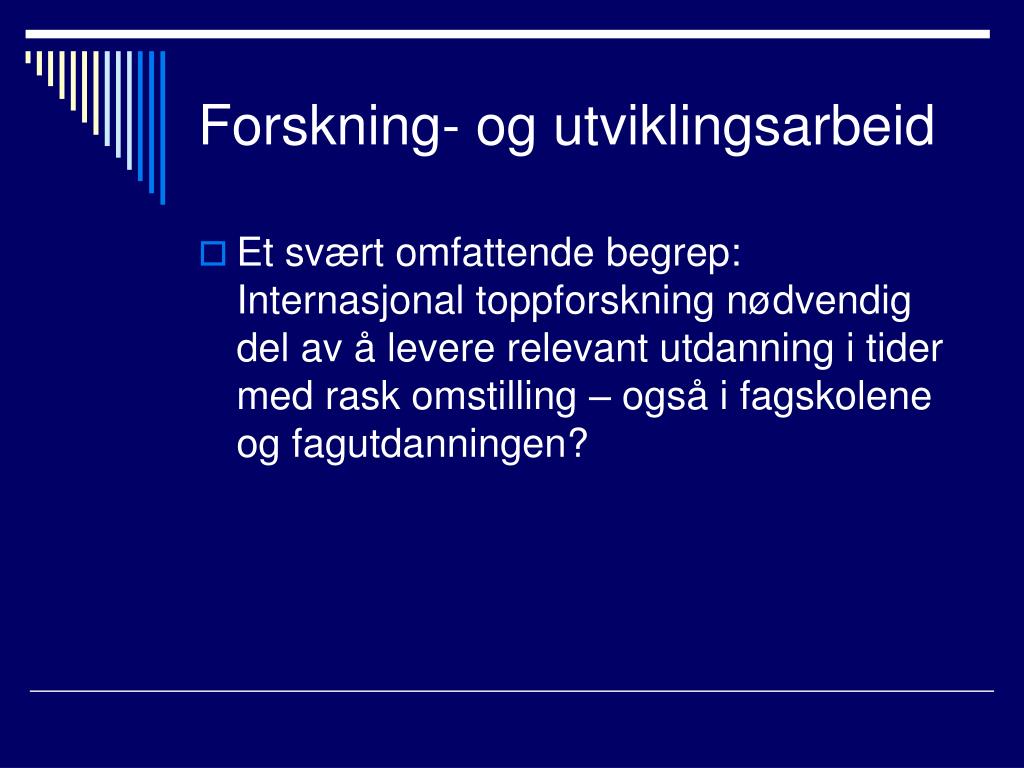 Forskning- og utviklingsarbeid

Et svært omfattende begrep: Internasjonal toppforskning nødvendig del av å levere relevant utdanning i tider med rask omstilling – også i fagskolene og fagutdanningen?